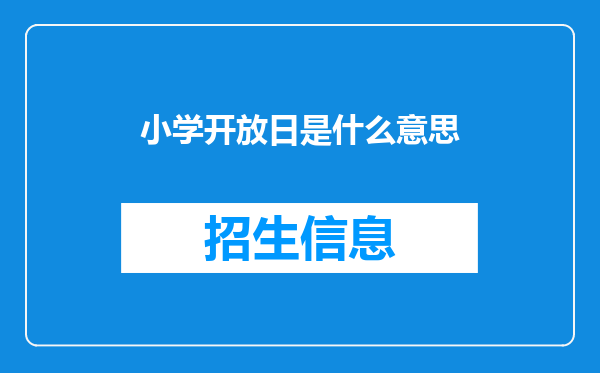 小学开放日是什么意思

招生信息